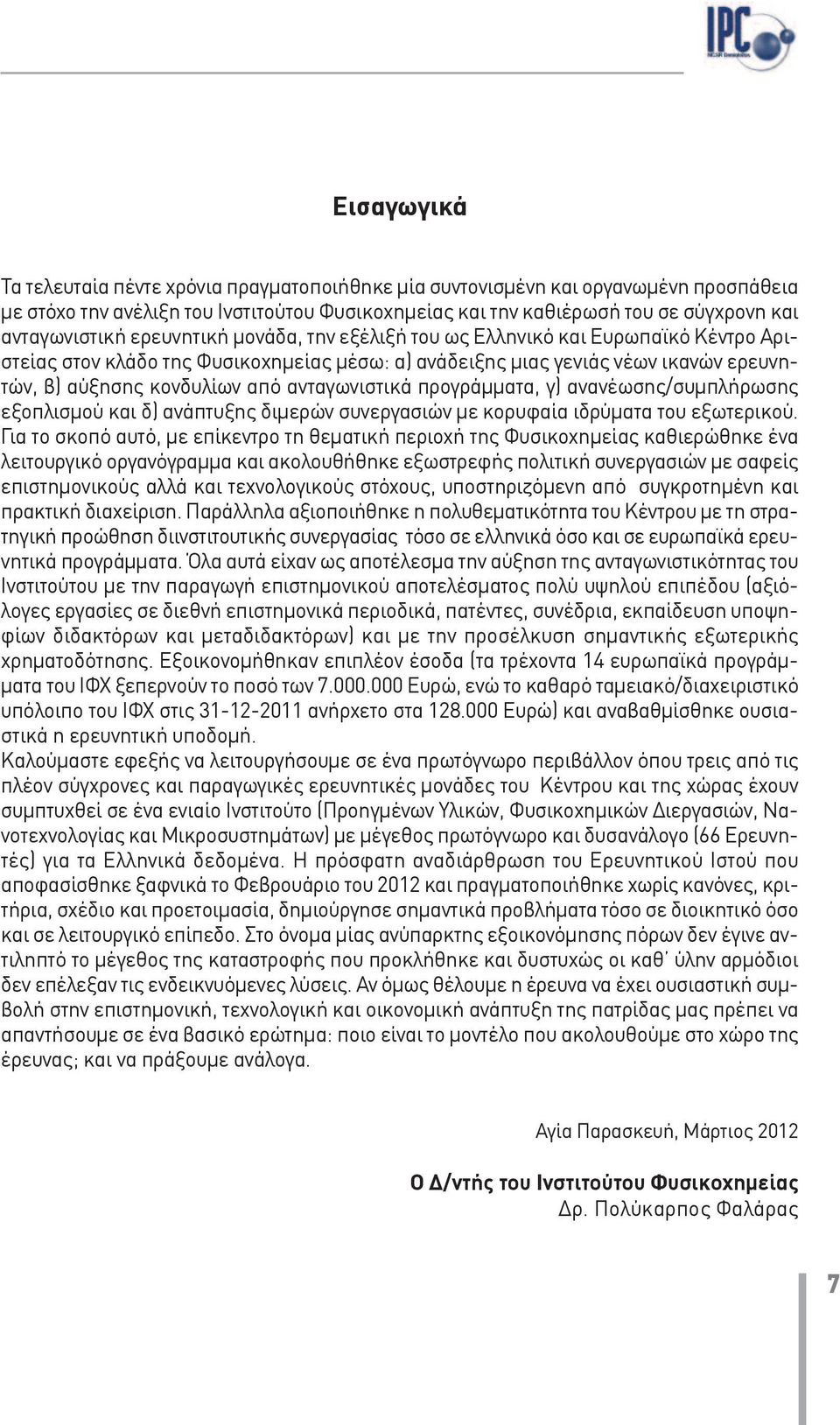 IPC
NCSR Demokritos

Εισαγωγικά

Τα τελευταία πέντε χρόνια πραγματοποιήθηκε μία συντονισμένη και οργανωμένη προσπάθεια με στόχο την ανέλιξη του Ινστιτούτου Φυσικοχημείας και την καθιέρωσή του σε σύγχρονη και ανταγωνιστική ερευνητική μονάδα, την εξέλιξή του ως Ελληνικό και Ευρωπαϊκό Κέντρο Αριστείας στον κλάδο της Φυσικοχημείας μέσω: α) ανάδειξης μιας γενιάς νέων ικανών ερευνητών, β) αύξησης κονδυλίων από ανταγωνιστικά προγράμματα, γ) ανανέωσης/συμπλήρωσης εξοπλισμού και δ) ανάπτυξης διμερών συνεργασιών με κορυφαία ιδρύματα του εξωτερικού. Για το σκοπό αυτό, με επίκεντρο τη θεματική περιοχή της Φυσικοχημείας καθιερώθηκε ένα λειτουργικό οργανόγραμμα και ακολουθήθηκε εξωστρεφής πολιτική συνεργασιών με σαφείς επιστημονικούς αλλά και τεχνολογικούς στόχους, υποστηριζόμενη από συγκροτημένη και πρακτική διαχείριση. Παράλληλα αξιοποιήθηκε η πολυθεματικότητα του Κέντρου με τη στρατηγική προώθηση διινστιτουτικής συνεργασίας τόσο σε ελληνικά όσο και σε ευρωπαϊκά ερευνητικά προγράμματα. Όλα αυτά είχαν ως αποτέλεσμα την αύξηση της ανταγωνιστικότητας του Ινστιτούτου με την παραγωγή επιστημονικού αποτελέσματος πολύ υψηλού επιπέδου (αξιόλογες εργασίες σε διεθνή επιστημονικά περιοδικά, πατέντες, συνέδρια, εκπαίδευση υποψηφίων διδακτόρων και μεταδιδακτόρων) και με την προσέλκυση σημαντικής εξωτερικής χρηματοδότησης. Εξοικονομήθηκαν επιπλέον έσοδα (τα τρέχοντα 14 ευρωπαϊκά προγράμματα του ΙΦΧ ξεπερνούν το ποσό των 7.000.000 Ευρώ, ενώ το καθαρό ταμειακό/διαχειριστικό υπόλοιπο του ΙΦΧ στις 31-12-2011 ανήρχετο στα 128.000 Ευρώ) και αναβαθμίσθηκε ουσιαστικά η ερευνητική υποδομή.
Καλούμαστε εφεξής να λειτουργήσουμε σε ένα πρωτόγνωρο περιβάλλον όπου τρεις από τις πλέον σύγχρονες και παραγωγικές ερευνητικές μονάδες του Κέντρου και της χώρας έχουν συμπτυχθεί σε ένα ενιαίο Ινστιτούτο (Προηγμένων Υλικών, Φυσικοχημικών Διεργασιών, Νανοτεχνολογίας και Μικροσυστημάτων) με μέγεθος πρωτόγνωρο και δυσανάλογο (66 Ερευνητές) για τα Ελληνικά δεδομένα. Η πρόσφατη αναδιάρθρωση του Ερευνητικού Ιστού που αποφασίσθηκε ξαφνικά το Φεβρουάριο του 2012 και πραγματοποιήθηκε χωρίς κανόνες, κριτήρια, σχέδιο και προετοιμασία, δημιούργησε σημαντικά προβλήματα τόσο σε διοικητικό όσο και σε λειτουργικό επίπεδο. Στο όνομα μίας ανύπαρκτης εξοικονόμησης πόρων δεν έγινε αντιληπτό το μέγεθος της καταστροφής που προκλήθηκε και δυστυχώς οι καθ΄ ύλην αρμόδιοι δεν επέλεξαν τις ενδεικνυόμενες λύσεις. Αν όμως θέλουμε η έρευνα να έχει ουσιαστική συμβολή στην επιστημονική, τεχνολογική και οικονομική ανάπτυξη της πατρίδας μας πρέπει να απαντήσουμε σε ένα βασικό ερώτημα: ποιο είναι το μοντέλο που ακολουθούμε στο χώρο της έρευνας; και να πράξουμε ανάλογα.

Αγία Παρασκευή, Μάρτιος 2012

Ο Δ/ντής του Ινστιτούτου Φυσικοχημείας
Δρ. Πολύκαρπος Φαλάρας

7